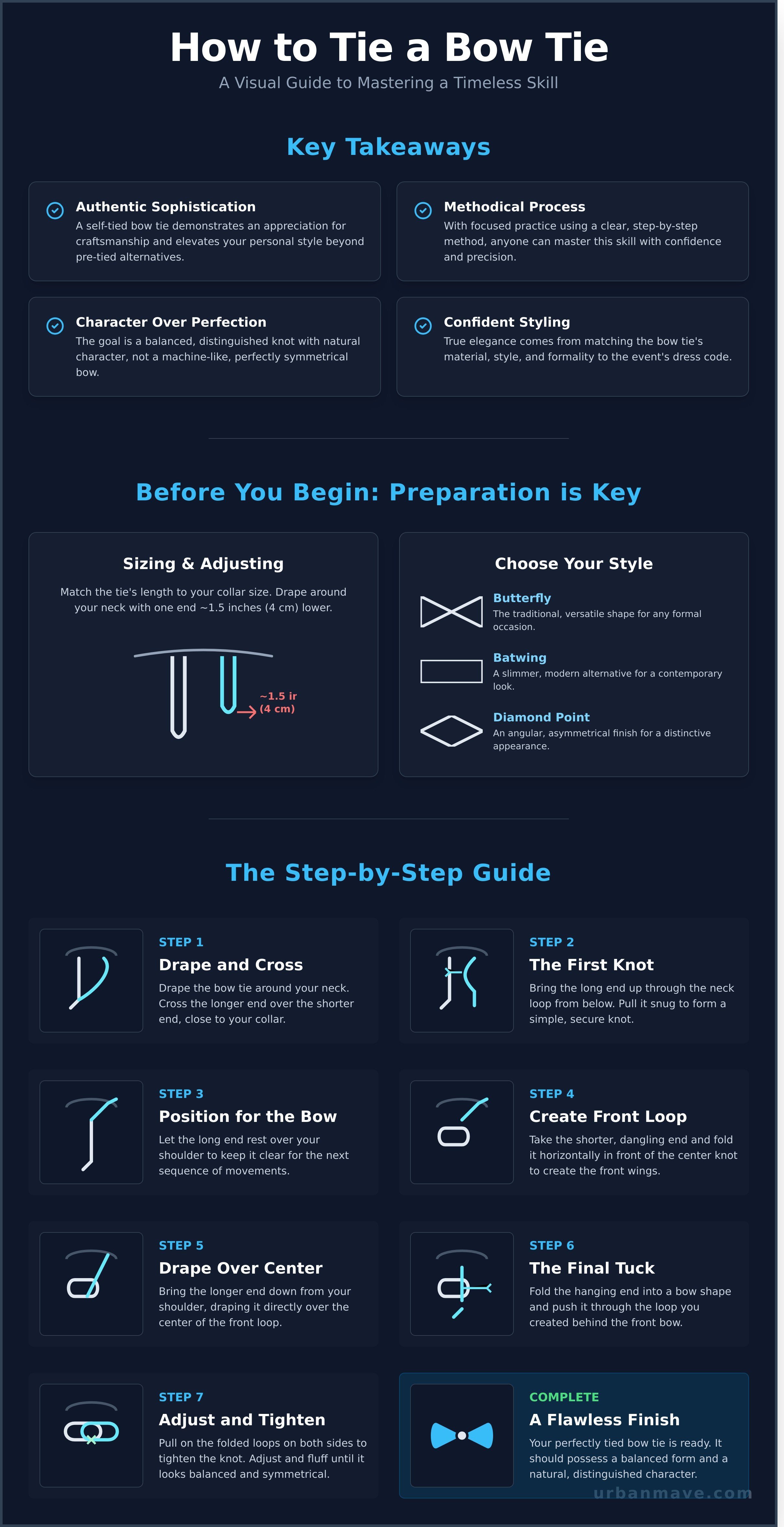 How to Tie a Bow Tie

A Visual Guide to Mastering a Timeless Skill

Key Takeaways

Authentic Sophistication
A self-tied bow tie demonstrates an appreciation for craftsmanship and elevates your personal style beyond pre-tied alternatives.

Methodical Process
With focused practice using a clear, step-by-step method, anyone can master this skill with confidence and precision.

Character Over Perfection
The goal is a balanced, distinguished knot with natural character, not a machine-like, perfectly symmetrical bow.

Confident Styling
True elegance comes from matching the bow tie's material, style, and formality to the event's dress code.

Before You Begin: Preparation is Key

Sizing & Adjusting
Match the tie's length to your collar size. Drape around your neck with one end ~1.5 inches (4 cm) lower.

~1.5 ir
(4 cm)

Choose Your Style

Butterfly
The traditional, versatile shape for any formal occasion.

Batwing
A slimmer, modern alternative for a contemporary look.

Diamond Point
An angular, asymmetrical finish for a distinctive appearance.

The Step-by-Step Guide

STEP 1
Drape and Cross
Drape the bow tie around your neck. Cross the longer end over the shorter end, close to your collar.

STEP 2
The First Knot
Bring the long end up through the neck loop from below. Pull it snug to form a simple, secure knot.

STEP 3
Position for the Bow
Let the long end rest over your shoulder to keep it clear for the next sequence of movements.

STEP 4
Create Front Loop
Take the shorter, dangling end and fold it horizontally in front of the center knot to create the front wings.

STEP 5
Drape Over Center
Bring the longer end down from your shoulder, draping it directly over the center of the front loop.

STEP 6
The Final Tuck
Fold the hanging end into a bow shape and push it through the loop you created behind the front bow.

STEP 7
Adjust and Tighten
Pull on the folded loops on both sides to tighten the knot. Adjust and fluff until it looks balanced and symmetrical.

COMPLETE
A Flawless Finish
Your perfectly tied bow tie is ready. It should possess a balanced form and a natural, distinguished character.

urbanmave.com